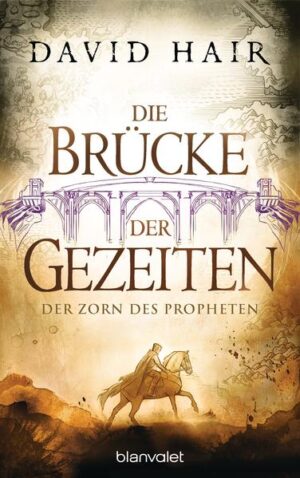 DAVID HAIR

DIE BRÜCKE DER GEZEITEN

DER ZORN DES PROPHETEN

blanvalet